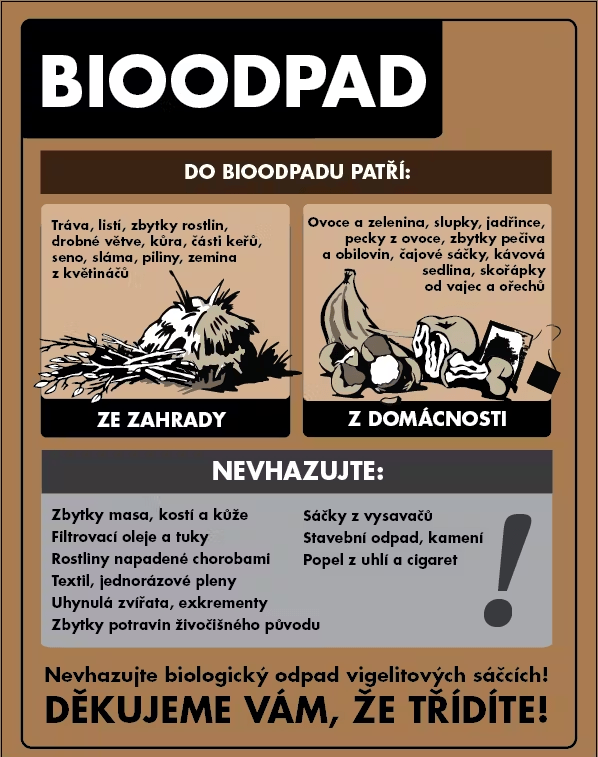 BIOODPAD

DO BIOODPADU PATŘÍ:

Tráva, listí, zbytky rostlin, drobné větve, kůra, části keřů, seno, sláma, piliny, zemina z květináčů

ZE ZAHRADY

Ovoce a zelenina, slupky, jadřince, pecky z ovoce, zbytky pečiva a obilovin, čajové sáčky, kávová sedlina, skořápky od vajec a ořechů

Z DOMÁCNOSTI

NEVHAZUJTE:

Zbytky masa, kostí a kůže
Filtrovací oleje a tuky
Rostliny napadené chorobami
Textil, jednorázové pleny
Uhynulá zvířata, exkrementy
Zbytky potravin živočišného původu

Sáčky z vysavačů
Stavební odpad, kamení
Popel z uhlí a cigaret

!

Nevhazujte biologický odpad vigelitových sáčcích!
DĚKUJEME VÁM, ŽE TŘÍDÍTE!